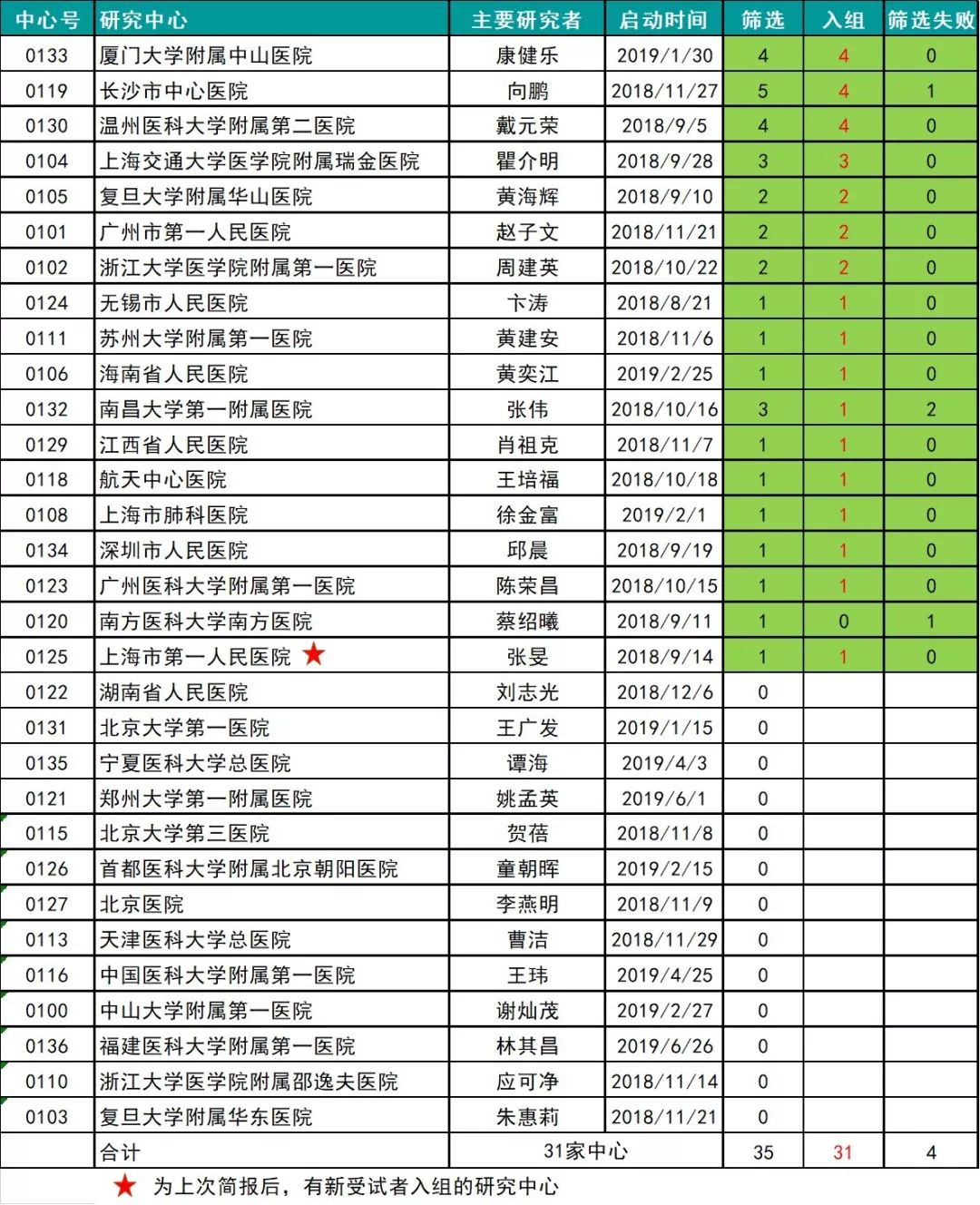 | 中心号 | 研究中心 | 主要研究者 | 启动时间 | 筛选 | 入组 | 筛选失败 |
|---|---|---|---|---|---|---|
| 0133 | 厦门大学附属中山医院 | 康健乐 | 2019/1/30 | 4 | 4 | 0 |
| 0119 | 长沙市中心医院 | 向鹏 | 2018/11/27 | 5 | 4 | 1 |
| 0130 | 温州医科大学附属第二医院 | 戴元荣 | 2018/9/5 | 4 | 4 | 0 |
| 0104 | 上海交通大学医学院附属瑞金医院 | 瞿介明 | 2018/9/28 | 3 | 3 | 0 |
| 0105 | 复旦大学附属华山医院 | 黄海辉 | 2018/9/10 | 2 | 2 | 0 |
| 0101 | 广州市第一人民医院 | 赵子文 | 2018/11/21 | 2 | 2 | 0 |
| 0102 | 浙江大学医学院附属第一医院 | 周建英 | 2018/10/22 | 2 | 2 | 0 |
| 0124 | 无锡市人民医院 | 卞涛 | 2018/8/21 | 1 | 1 | 0 |
| 0111 | 苏州大学附属第一医院 | 黄建安 | 2018/11/6 | 1 | 1 | 0 |
| 0106 | 海南省人民医院 | 黄奕江 | 2019/2/25 | 1 | 1 | 0 |
| 0132 | 南昌大学第一附属医院 | 张伟 | 2018/10/16 | 3 | 1 | 2 |
| 0129 | 江西省人民医院 | 肖祖克 | 2018/11/7 | 1 | 1 | 0 |
| 0118 | 航天中心医院 | 王培福 | 2018/10/18 | 1 | 1 | 0 |
| 0108 | 上海市肺科医院 | 徐金富 | 2019/2/1 | 1 | 1 | 0 |
| 0134 | 深圳市人民医院 | 邱晨 | 2018/9/19 | 1 | 1 | 0 |
| 0123 | 广州医科大学附属第一医院 | 陈荣昌 | 2018/10/15 | 1 | 1 | 0 |
| 0120 | 南方医科大学南方医院 | 蔡绍曦 | 2018/9/11 | 1 | 0 | 1 |
| 0125 | 上海市第一人民医院 ★ | 张旻 | 2018/9/14 | 1 | 1 | 0 |
| 0122 | 湖南省人民医院 | 刘志光 | 2018/12/6 | 0 | | |
| 0131 | 北京大学第一医院 | 王广发 | 2019/1/15 | 0 | | |
| 0135 | 宁夏医科大学总医院 | 谭海 | 2019/4/3 | 0 | | |
| 0121 | 郑州大学第一附属医院 | 姚孟英 | 2019/6/1 | 0 | | |
| 0115 | 北京大学第三医院 | 贺蓓 | 2018/11/8 | 0 | | |
| 0126 | 首都医科大学附属北京朝阳医院 | 童朝晖 | 2019/2/15 | 0 | | |
| 0127 | 北京医院 | 李燕明 | 2018/11/9 | 0 | | |
| 0113 | 天津医科大学总医院 | 曹洁 | 2018/11/29 | 0 | | |
| 0116 | 中国医科大学附属第一医院 | 王玮 | 2019/4/25 | 0 | | |
| 0100 | 中山大学附属第一医院 | 谢灿茂 | 2019/2/27 | 0 | | |
| 0136 | 福建医科大学附属第一医院 | 林其昌 | 2019/6/26 | 0 | | |
| 0110 | 浙江大学医学院附属邵逸夫医院 | 应可净 | 2018/11/14 | 0 | | |
| 0103 | 复旦大学附属华东医院 | 朱惠莉 | 2018/11/21 | 0 | | |
| | 合计 | 31家中心 | | 35 | 31 | 4 |

★ 为上次简报后，有新受试者入组的研究中心